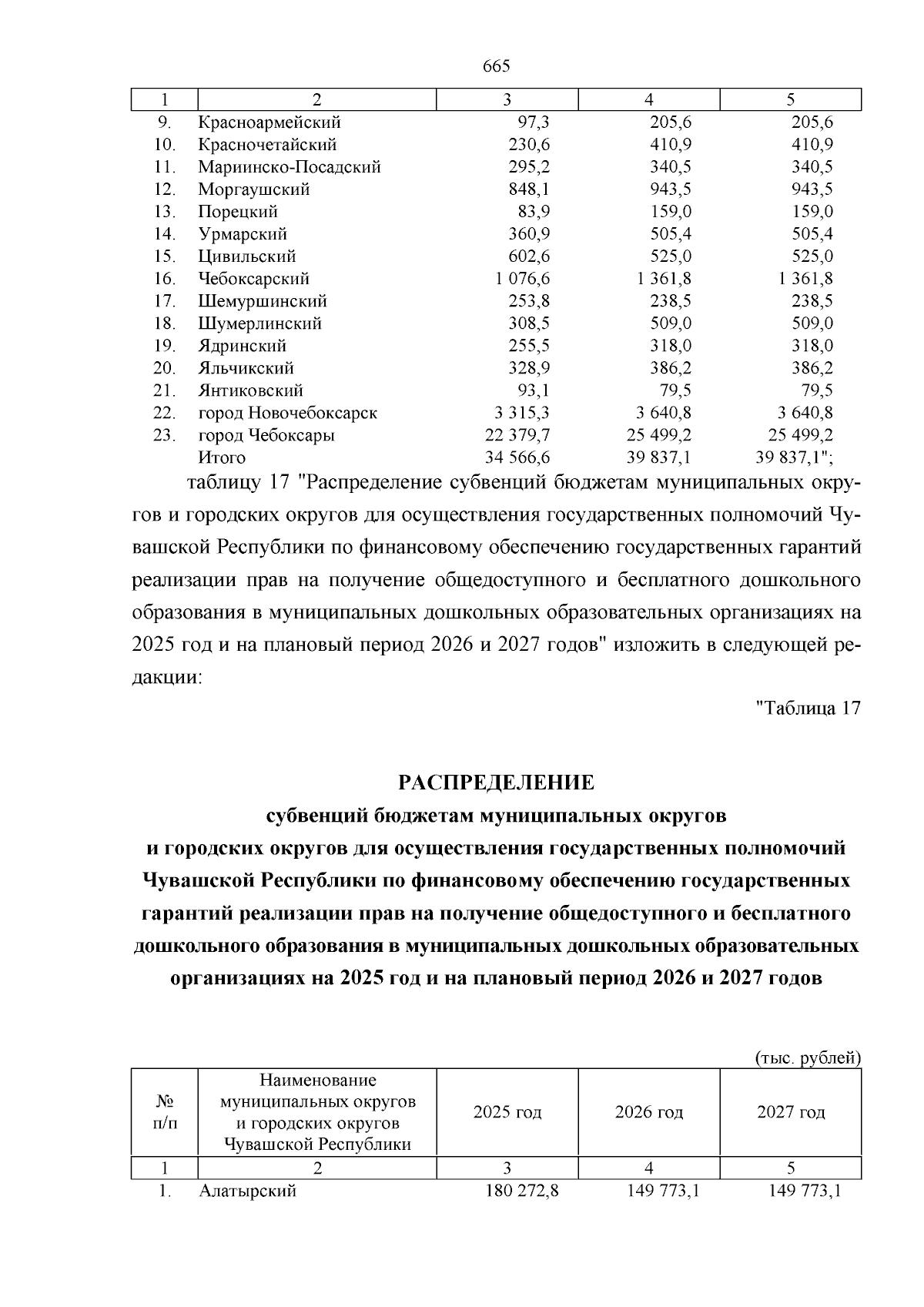 665

| 1 | 2 | 3 | 4 | 5 |
|---|---|---|---|---|
| 9. | Красноармейский | 97,3 | 205,6 | 205,6 |
| 10. | Красночетайский | 230,6 | 410,9 | 410,9 |
| 11. | Мариинско-Посадский | 295,2 | 340,5 | 340,5 |
| 12. | Моргаушский | 848,1 | 943,5 | 943,5 |
| 13. | Порецкий | 83,9 | 159,0 | 159,0 |
| 14. | Урмарский | 360,9 | 505,4 | 505,4 |
| 15. | Цивильский | 602,6 | 525,0 | 525,0 |
| 16. | Чебоксарский | 1 076,6 | 1 361,8 | 1 361,8 |
| 17. | Шемуршинский | 253,8 | 238,5 | 238,5 |
| 18. | Шумерлинский | 308,5 | 509,0 | 509,0 |
| 19. | Ядринский | 255,5 | 318,0 | 318,0 |
| 20. | Яльчикский | 328,9 | 386,2 | 386,2 |
| 21. | Янтиковский | 93,1 | 79,5 | 79,5 |
| 22. | город Новочебоксарск | 3 315,3 | 3 640,8 | 3 640,8 |
| 23. | город Чебоксары | 22 379,7 | 25 499,2 | 25 499,2 |
| | Итого | 34 566,6 | 39 837,1 | 39 837,1"; |

таблицу 17 "Распределение субвенций бюджетам муниципальных округов и городских округов для осуществления государственных полномочий Чувашской Республики по финансовому обеспечению государственных гарантий реализации прав на получение общедоступного и бесплатного дошкольного образования в муниципальных дошкольных образовательных организациях на 2025 год и на плановый период 2026 и 2027 годов" изложить в следующей редакции:

"Таблица 17

РАСПРЕДЕЛЕНИЕ
субвенций бюджетам муниципальных округов
и городских округов для осуществления государственных полномочий Чувашской Республики по финансовому обеспечению государственных гарантий реализации прав на получение общедоступного и бесплатного дошкольного образования в муниципальных дошкольных образовательных организациях на 2025 год и на плановый период 2026 и 2027 годов

(тыс. рублей)

| № п/п | Наименование муниципальных округов и городских округов Чувашской Республики | 2025 год | 2026 год | 2027 год |
|---|---|---|---|---|
| 1 | 2 | 3 | 4 | 5 |
| 1. | Алатырский | 180 272,8 | 149 773,1 | 149 773,1 |